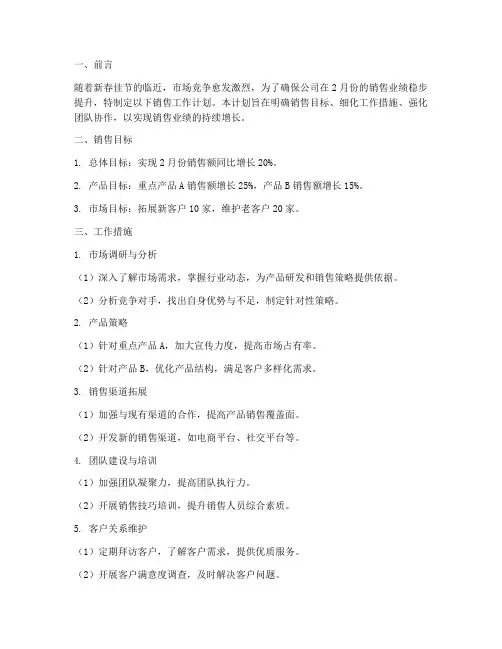 一、前言

随着新春佳节的临近，市场竞争愈发激烈，为了确保公司在 2 月份的销售业绩稳步提升，特制定以下销售工作计划。本计划旨在明确销售目标、细化工作措施、强化团队协作，以实现销售业绩的持续增长。

二、销售目标

1. 总体目标：实现 2 月份销售额同比增长 20%。

2. 产品目标：重点产品 A 销售额增长 25%，产品 B 销售额增长 15%。

3. 市场目标：拓展新客户 10 家，维护老客户 20 家。

三、工作措施

1. 市场调研与分析

（1）深入了解市场需求，掌握行业动态，为产品研发和销售策略提供依据。

（2）分析竞争对手，找出自身优势与不足，制定针对性策略。

2. 产品策略

（1）针对重点产品 A，加大宣传力度，提高市场占有率。

（2）针对产品 B，优化产品结构，满足客户多样化需求。

3. 销售渠道拓展

（1）加强与现有渠道的合作，提高产品销售覆盖面。

（2）开发新的销售渠道，如电商平台、社交平台等。

4. 团队建设与培训

（1）加强团队凝聚力，提高团队执行力。

（2）开展销售技巧培训，提升销售人员综合素质。

5. 客户关系维护

（1）定期拜访客户，了解客户需求，提供优质服务。

（2）开展客户满意度调查，及时解决客户问题。